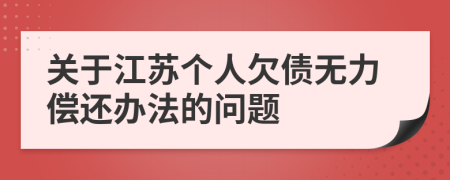 关于江苏个人欠债无力偿还办法的问题